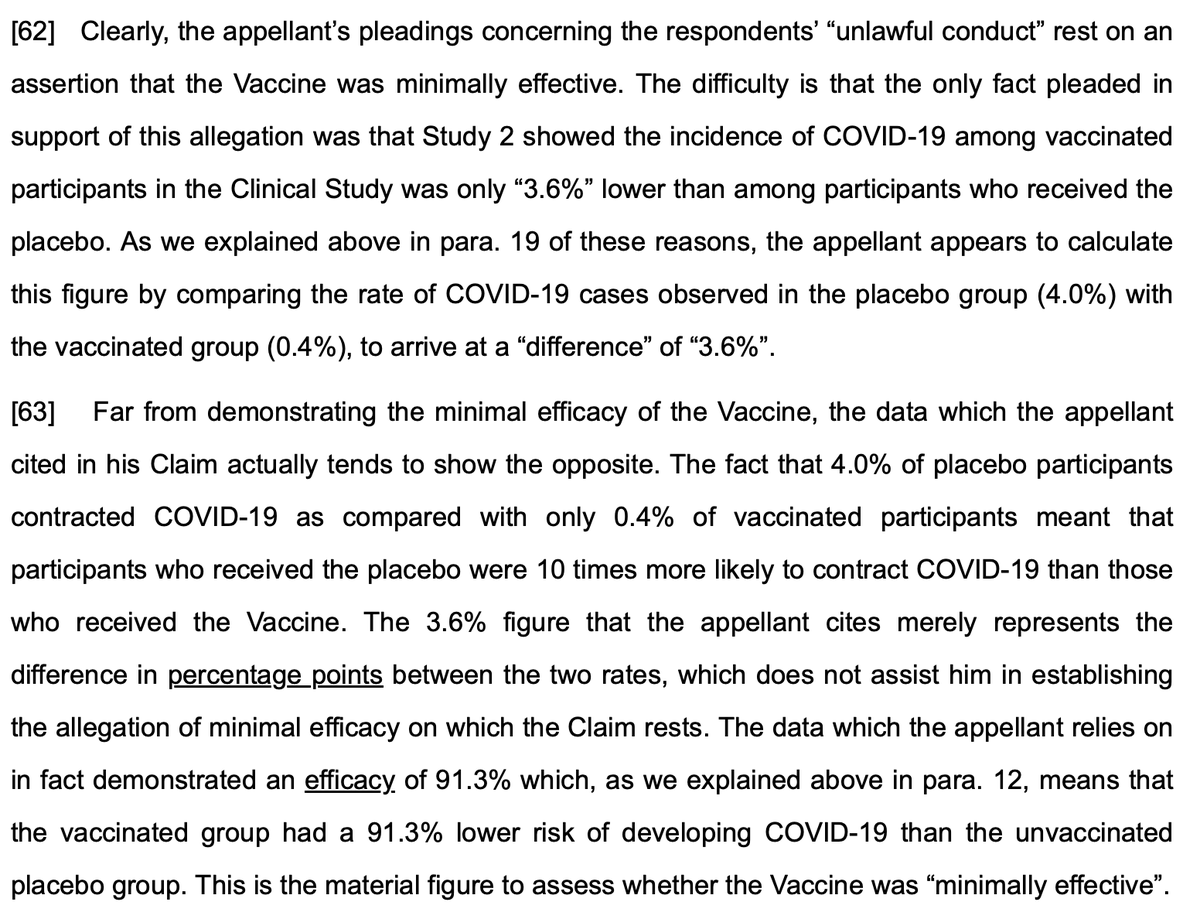 [62] Clearly, the appellant's pleadings concerning the respondents' "unlawful conduct" rest on an assertion that the Vaccine was minimally effective. The difficulty is that the only fact pleaded in support of this allegation was that Study 2 showed the incidence of COVID-19 among vaccinated participants in the Clinical Study was only "3.6%" lower than among participants who received the placebo. As we explained above in para. 19 of these reasons, the appellant appears to calculate this figure by comparing the rate of COVID-19 cases observed in the placebo group (4.0%) with the vaccinated group (0.4%), to arrive at a "difference" of "3.6%".

[63] Far from demonstrating the minimal efficacy of the Vaccine, the data which the appellant cited in his Claim actually tends to show the opposite. The fact that 4.0% of placebo participants contracted COVID-19 as compared with only 0.4% of vaccinated participants meant that participants who received the placebo were 10 times more likely to contract COVID-19 than those who received the Vaccine. The 3.6% figure that the appellant cites merely represents the difference in percentage points between the two rates, which does not assist him in establishing the allegation of minimal efficacy on which the Claim rests. The data which the appellant relies on in fact demonstrated an efficacy of 91.3% which, as we explained above in para. 12, means that the vaccinated group had a 91.3% lower risk of developing COVID-19 than the unvaccinated placebo group. This is the material figure to assess whether the Vaccine was "minimally effective".